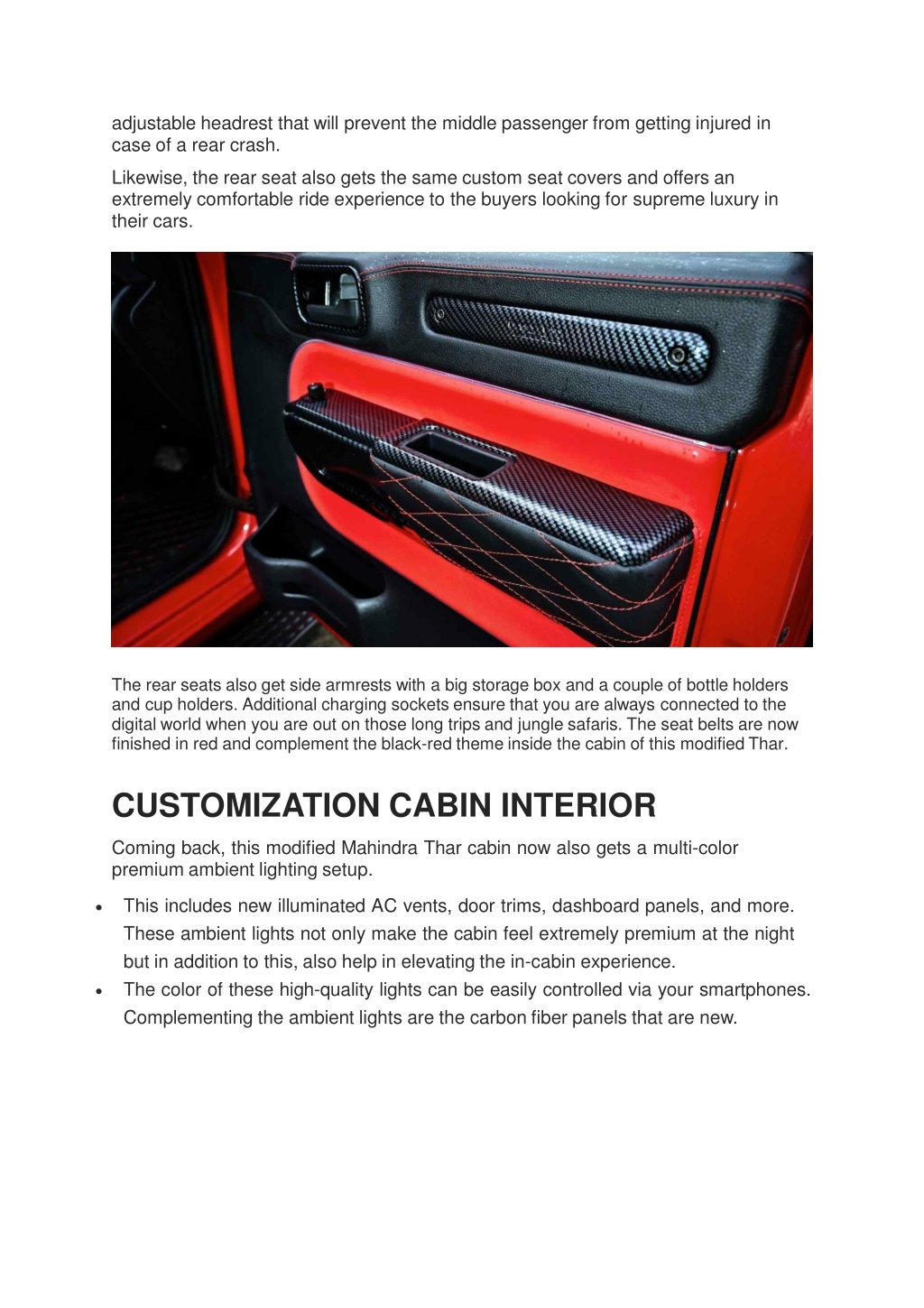 adjustable headrest that will prevent the middle passenger from getting injured in case of a rear crash.

Likewise, the rear seat also gets the same custom seat covers and offers an extremely comfortable ride experience to the buyers looking for supreme luxury in their cars.

The rear seats also get side armrests with a big storage box and a couple of bottle holders and cup holders. Additional charging sockets ensure that you are always connected to the digital world when you are out on those long trips and jungle safaris. The seat belts are now finished in red and complement the black-red theme inside the cabin of this modified Thar.

CUSTOMIZATION CABIN INTERIOR

Coming back, this modified Mahindra Thar cabin now also gets a multi-color premium ambient lighting setup.

• This includes new illuminated AC vents, door trims, dashboard panels, and more. These ambient lights not only make the cabin feel extremely premium at the night but in addition to this, also help in elevating the in-cabin experience.
• The color of these high-quality lights can be easily controlled via your smartphones. Complementing the ambient lights are the carbon fiber panels that are new.